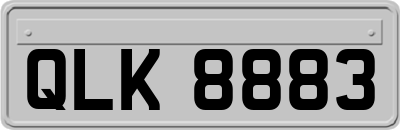 QLK 8883